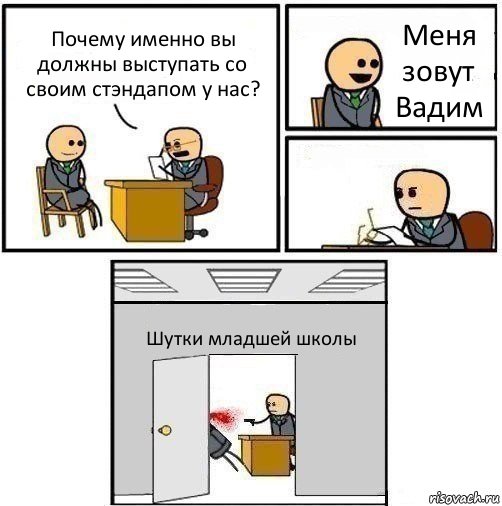 Почему именно вы должны выступать со своим стэндапом у нас?

Меня зовут Вадим

Шутки младшей школы

risovach.ru